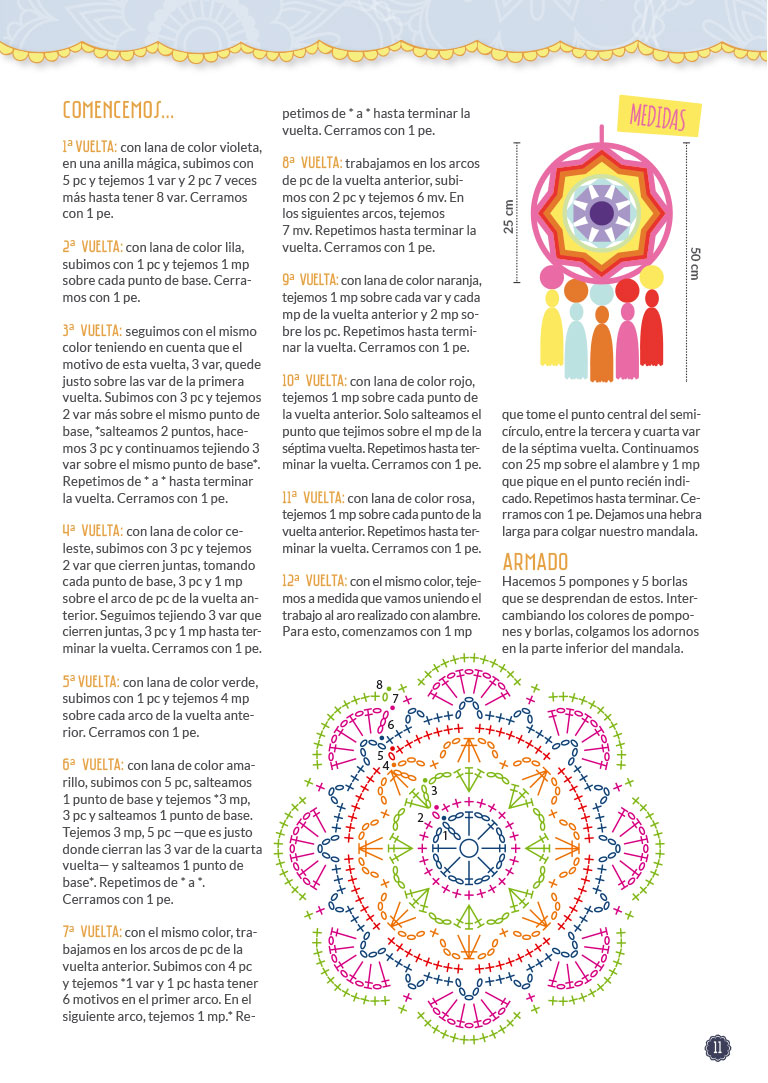 COMENCEMOS...

1ª VUELTA: con lana de color violeta, en una anilla mágica, subimos con 5 pc y tejemos 1 var y 2 pc 7 veces más hasta tener 8 var. Cerramos con 1 pe.

2ª VUELTA: con lana de color lila, subimos con 1 pc y tejemos 1 mp sobre cada punto de base. Cerramos con 1 pe.

3ª VUELTA: seguimos con el mismo color teniendo en cuenta que el motivo de esta vuelta, 3 var, quede justo sobre las var de la primera vuelta. Subimos con 3 pc y tejemos 2 var más sobre el mismo punto de base, *salteamos 2 puntos, hacemos 3 pc y continuamos tejiendo 3 var sobre el mismo punto de base*. Repetimos de * a * hasta terminar la vuelta. Cerramos con 1 pe.

4ª VUELTA: con lana de color celeste, subimos con 3 pc y tejemos 2 var que cierren juntas, tomando cada punto de base, 3 pc y 1 mp sobre el arco de pc de la vuelta anterior. Seguimos tejiendo 3 var que cierren juntas, 3 pc y 1 mp hasta terminar la vuelta. Cerramos con 1 pe.

5ª VUELTA: con lana de color verde, subimos con 1 pc y tejemos 4 mp sobre cada arco de la vuelta anterior. Cerramos con 1 pe.

6ª VUELTA: con lana de color amarillo, subimos con 5 pc, salteamos 1 punto de base y tejemos *3 mp, 3 pc y salteamos 1 punto de base. Tejemos 3 mp, 5 pc —que es justo donde cierran las 3 var de la cuarta vuelta— y salteamos 1 punto de base*. Repetimos de * a *. Cerramos con 1 pe.

7ª VUELTA: con el mismo color, trabajamos en los arcos de pc de la vuelta anterior. Subimos con 4 pc y tejemos *1 var y 1 pc hasta tener 6 motivos en el primer arco. En el siguiente arco, tejemos 1 mp.* Repetimos de * a * hasta terminar la vuelta. Cerramos con 1 pe.

8ª VUELTA: trabajamos en los arcos de pc de la vuelta anterior, subimos con 2 pc y tejemos 6 mv. En los siguientes arcos, tejemos 7 mv. Repetimos hasta terminar la vuelta. Cerramos con 1 pe.

9ª VUELTA: con lana de color naranja, tejemos 1 mp sobre cada var y cada mp de la vuelta anterior y 2 mp sobre los pc. Repetimos hasta terminar la vuelta. Cerramos con 1 pe.

10ª VUELTA: con lana de color rojo, tejemos 1 mp sobre cada punto de la vuelta anterior. Solo salteamos el punto que tejimos sobre el mp de la séptima vuelta. Repetimos hasta terminar la vuelta. Cerramos con 1 pe.

11ª VUELTA: con lana de color rosa, tejemos 1 mp sobre cada punto de la vuelta anterior. Repetimos hasta terminar la vuelta. Cerramos con 1 pe.

12ª VUELTA: con el mismo color, tejemos a medida que vamos uniendo el trabajo al aro realizado con alambre. Para esto, comenzamos con 1 mp que tome el punto central del semicírculo, entre la tercera y cuarta var de la séptima vuelta. Continuamos con 25 mp sobre el alambre y 1 mp que pique en el punto recién indicado. Repetimos hasta terminar. Cerramos con 1 pe. Dejamos una hebra larga para colgar nuestro mandala.

MEDIDAS
25 cm
50 cm

ARMADO
Hacemos 5 pompones y 5 borlas que se desprendan de estos. Intercambiando los colores de pompones y borlas, colgamos los adornos en la parte inferior del mandala.

8 7 6 5 4 3 2 1

11